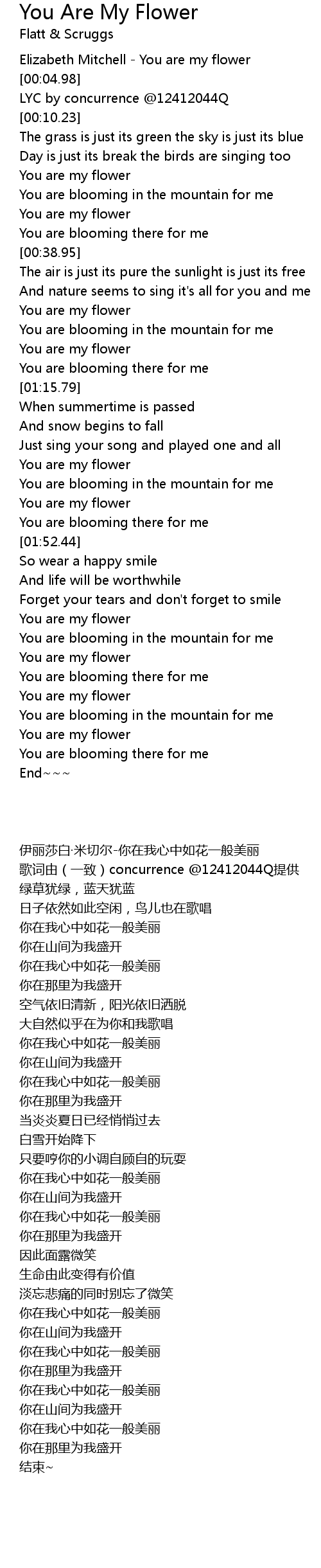 You Are My Flower
Flatt & Scruggs

Elizabeth Mitchell - You are my flower
[00:04.98]
LYC by concurrence @12412044Q
[00:10.23]
The grass is just its green the sky is just its blue
Day is just its break the birds are singing too
You are my flower
You are blooming in the mountain for me
You are my flower
You are blooming there for me
[00:38.95]
The air is just its pure the sunlight is just its free
And nature seems to sing it's all for you and me
You are my flower
You are blooming in the mountain for me
You are my flower
You are blooming there for me
[01:15.79]
When summertime is passed
And snow begins to fall
Just sing your song and played one and all
You are my flower
You are blooming in the mountain for me
You are my flower
You are blooming there for me
[01:52.44]
So wear a happy smile
And life will be worthwhile
Forget your tears and don't forget to smile
You are my flower
You are blooming in the mountain for me
You are my flower
You are blooming there for me
You are my flower
You are blooming in the mountain for me
You are my flower
You are blooming there for me
End~~~

伊丽莎白·米切尔-你在我心中如花一般美丽
歌词由（一致）concurrence @12412044Q提供
绿草犹绿，蓝天犹蓝
日子依然如此空闲，鸟儿也在歌唱
你在我心中如花一般美丽
你在山间为我盛开
你在我心中如花一般美丽
你在那里为我盛开
空气依旧清新，阳光依旧洒脱
大自然似乎在为你和我歌唱
你在我心中如花一般美丽
你在山间为我盛开
你在我心中如花一般美丽
你在那里为我盛开
当炎炎夏日已经悄悄过去
白雪开始降下
只要哼你的小调自顾自的玩耍
你在我心中如花一般美丽
你在山间为我盛开
你在我心中如花一般美丽
你在那里为我盛开
因此面露微笑
生命由此变得有价值
淡忘悲痛的同时别忘了微笑
你在我心中如花一般美丽
你在山间为我盛开
你在我心中如花一般美丽
你在那里为我盛开
你在我心中如花一般美丽
你在山间为我盛开
你在我心中如花一般美丽
你在那里为我盛开
结束~